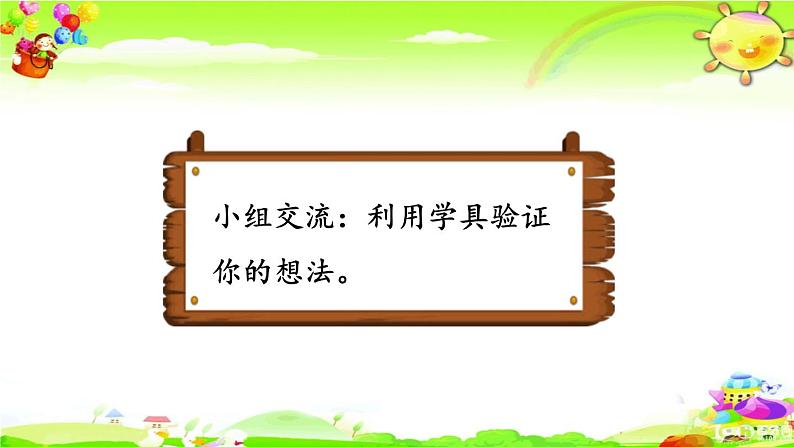 小组交流：利用学具验证你的想法。